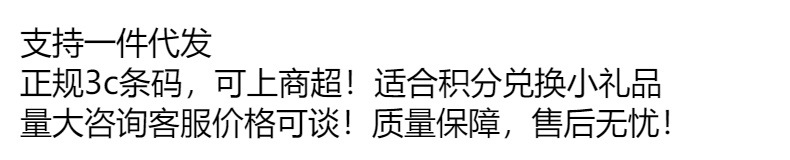 支持一件代发
正规3c条码，可上商超！适合积分兑换小礼品
量大咨询客服价格可谈！质量保障，售后无忧！